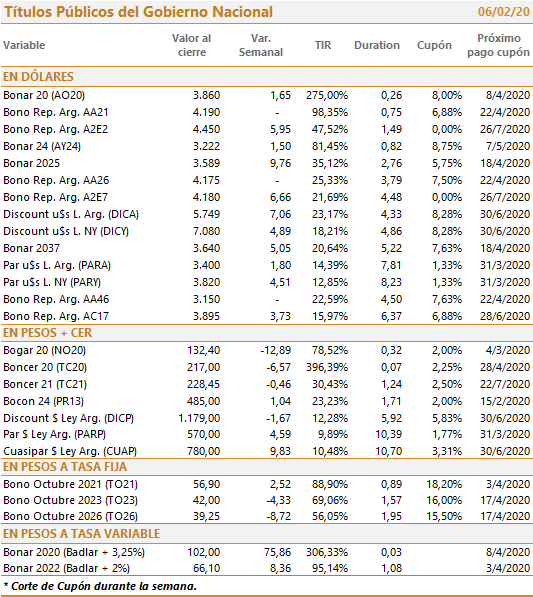 Títulos Públicos del Gobierno Nacional 06/02/20

| Variable | Valor al cierre | Var. Semanal | TIR | Duration | Cupón | Próximo pago cupón |
|---|---|---|---|---|---|---|
| EN DÓLARES | | | | | | |
| Bonar 20 (AO20) | 3.860 | 1,65 | 275,00% | 0,26 | 8,00% | 8/4/2020 |
| Bono Rep. Arg. AA21 | 4.190 | - | 98,35% | 0,75 | 6,88% | 22/4/2020 |
| Bono Rep. Arg. A2E2 | 4.450 | 5,95 | 47,52% | 1,49 | 0,00% | 26/7/2020 |
| Bonar 24 (AY24) | 3.222 | 1,50 | 81,45% | 0,82 | 8,75% | 7/5/2020 |
| Bonar 2025 | 3.589 | 9,76 | 35,12% | 2,76 | 5,75% | 18/4/2020 |
| Bono Rep. Arg. AA26 | 4.175 | - | 25,33% | 3,79 | 7,50% | 22/4/2020 |
| Bono Rep. Arg. A2E7 | 4.180 | 6,66 | 21,69% | 4,48 | 0,00% | 26/7/2020 |
| Discount u$s L. Arg. (DICA) | 5.749 | 7,06 | 23,17% | 4,33 | 8,28% | 30/6/2020 |
| Discount u$s L. NY (DICY) | 7.080 | 4,89 | 18,21% | 4,86 | 8,28% | 30/6/2020 |
| Bonar 2037 | 3.640 | 5,05 | 20,64% | 5,22 | 7,63% | 18/4/2020 |
| Par u$s L. Arg. (PARA) | 3.400 | 1,80 | 14,39% | 7,81 | 1,33% | 31/3/2020 |
| Par u$s L. NY (PARY) | 3.820 | 4,51 | 12,85% | 8,23 | 1,33% | 31/3/2020 |
| Bono Rep. Arg. AA46 | 3.150 | - | 22,59% | 4,50 | 7,63% | 22/4/2020 |
| Bono Rep. Arg. AC17 | 3.895 | 3,73 | 15,97% | 6,37 | 6,88% | 28/6/2020 |
| EN PESOS + CER | | | | | | |
| Bogar 20 (NO20) | 132,40 | -12,89 | 78,52% | 0,32 | 2,00% | 4/3/2020 |
| Boncer 20 (TC20) | 217,00 | -6,57 | 396,39% | 0,07 | 2,25% | 28/4/2020 |
| Boncer 21 (TC21) | 228,45 | -0,46 | 30,43% | 1,24 | 2,50% | 22/7/2020 |
| Bocon 24 (PR13) | 485,00 | 1,04 | 23,23% | 1,71 | 2,00% | 15/2/2020 |
| Discount $ Ley Arg. (DICP) | 1.179,00 | -1,67 | 12,28% | 5,92 | 5,83% | 30/6/2020 |
| Par $ Ley Arg. (PARP) | 570,00 | 4,59 | 9,89% | 10,39 | 1,77% | 31/3/2020 |
| Cuasipar $ Ley Arg. (CUAP) | 780,00 | 9,83 | 10,48% | 10,70 | 3,31% | 30/6/2020 |
| EN PESOS A TASA FIJA | | | | | | |
| Bono Octubre 2021 (TO21) | 56,90 | 2,52 | 88,90% | 0,89 | 18,20% | 3/4/2020 |
| Bono Octubre 2023 (TO23) | 42,00 | -4,33 | 69,06% | 1,57 | 16,00% | 17/4/2020 |
| Bono Octubre 2026 (TO26) | 39,25 | -8,72 | 56,05% | 1,95 | 15,50% | 17/4/2020 |
| EN PESOS A TASA VARIABLE | | | | | | |
| Bonar 2020 (Badlar + 3,25%) | 102,00 | 75,86 | 306,33% | 0,03 | | 8/4/2020 |
| Bonar 2022 (Badlar + 2%) | 66,10 | 8,36 | 95,14% | 1,08 | | 3/4/2020 |

* Corte de Cupón durante la semana.